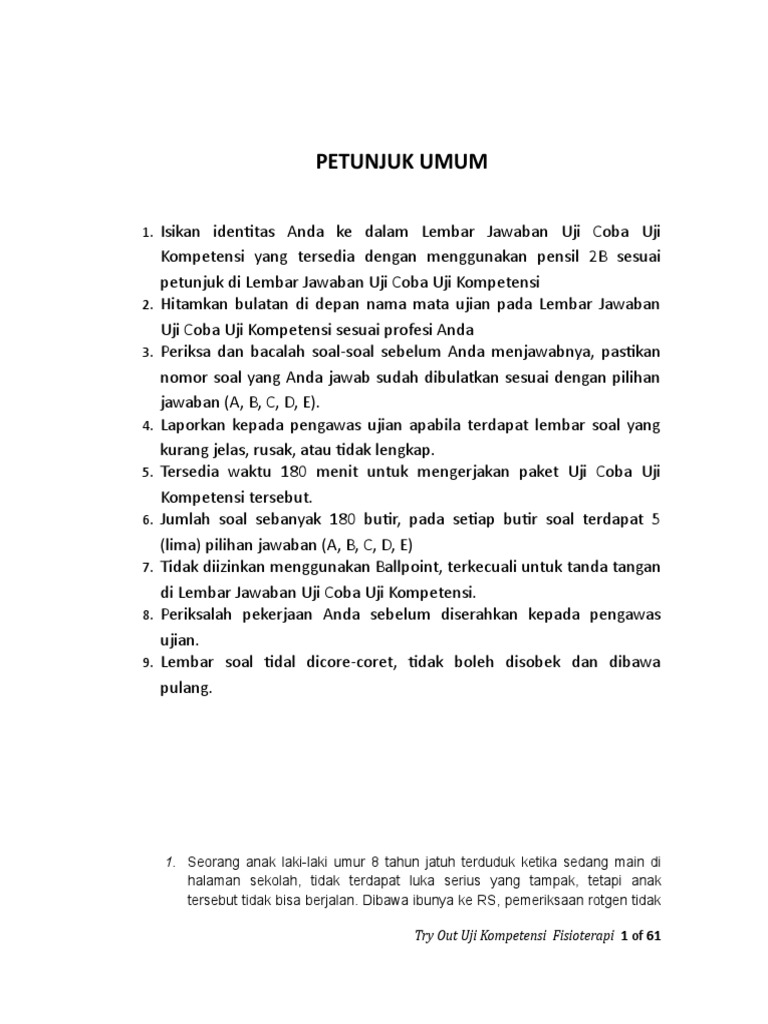 PETUNJUK UMUM

1. Isikan identitas Anda ke dalam Lembar Jawaban Uji Coba Uji Kompetensi yang tersedia dengan menggunakan pensil 2B sesuai petunjuk di Lembar Jawaban Uji Coba Uji Kompetensi
2. Hitamkan bulatan di depan nama mata ujian pada Lembar Jawaban Uji Coba Uji Kompetensi sesuai profesi Anda
3. Periksa dan bacalah soal-soal sebelum Anda menjawabnya, pastikan nomor soal yang Anda jawab sudah dibulatkan sesuai dengan pilihan jawaban (A, B, C, D, E).
4. Laporkan kepada pengawas ujian apabila terdapat lembar soal yang kurang jelas, rusak, atau tidak lengkap.
5. Tersedia waktu 180 menit untuk mengerjakan paket Uji Coba Uji Kompetensi tersebut.
6. Jumlah soal sebanyak 180 butir, pada setiap butir soal terdapat 5 (lima) pilihan jawaban (A, B, C, D, E)
7. Tidak diizinkan menggunakan Ballpoint, terkecuali untuk tanda tangan di Lembar Jawaban Uji Coba Uji Kompetensi.
8. Periksalah pekerjaan Anda sebelum diserahkan kepada pengawas ujian.
9. Lembar soal tidal dicore-coret, tidak boleh disobek dan dibawa pulang.

1. Seorang anak laki-laki umur 8 tahun jatuh terduduk ketika sedang main di halaman sekolah, tidak terdapat luka serius yang tampak, tetapi anak tersebut tidak bisa berjalan. Dibawa ibunya ke RS, pemeriksaan rotgen tidak

Try Out Uji Kompetensi Fisioterapi 1 of 61